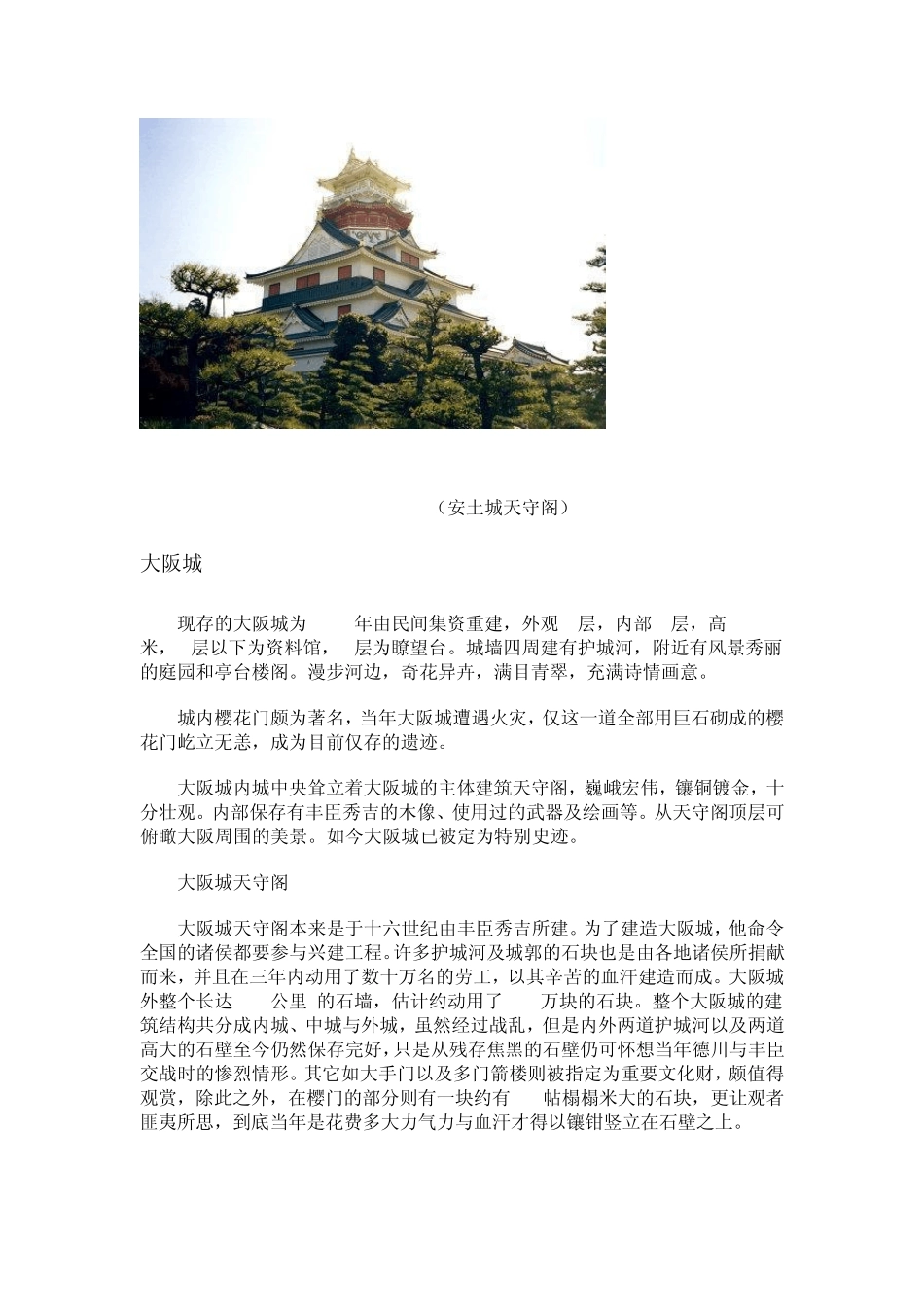 （安土城天守阁）

大阪城

现存的大阪城为　　年由民间集资重建，外观　层，内部　层，高　　米，　层以下为资料馆，　层为瞭望台。城墙四周建有护城河，附近有风景秀丽的庭园和亭台楼阁。漫步河边，奇花异卉，满目青翠，充满诗情画意。

城内樱花门颇为著名，当年大阪城遭遇火灾，仅这一道全部用巨石砌成的樱花门屹立无恙，成为目前仅存的遗迹。

大阪城内城中央耸立着大阪城的主体建筑天守阁，巍峨宏伟，镶铜镀金，十分壮观。内部保存有丰臣秀吉的木像、使用过的武器及绘画等。从天守阁顶层可俯瞰大阪周围的美景。如今大阪城已被定为特别史迹。

大阪城天守阁

大阪城天守阁本来是于十六世纪由丰臣秀吉所建。为了建造大阪城，他命令全国的诸侯都要参与兴建工程。许多护城河及城郭的石块也是由各地诸侯所捐献而来，并且在三年内动用了数十万名的劳工，以其辛苦的血汗建造而成。大阪城外整个长达　　公里 的石墙，估计约动用了　　万块的石块。整个大阪城的建筑结构共分成内城、中城与外城，虽然经过战乱，但是内外两道护城河以及两道高大的石壁至今仍然保存完好，只是从残存焦黑的石壁仍可怀想当年德川与丰臣交战时的惨烈情形。其它如大手门以及多门箭楼则被指定为重要文化财，颇值得观赏，除此之外，在樱门的部分则有一块约有　　帖榻榻米大的石块，更让观者匪夷所思，到底当年是花费多大力气力与血汗才得以镶钳竖立在石壁之上。